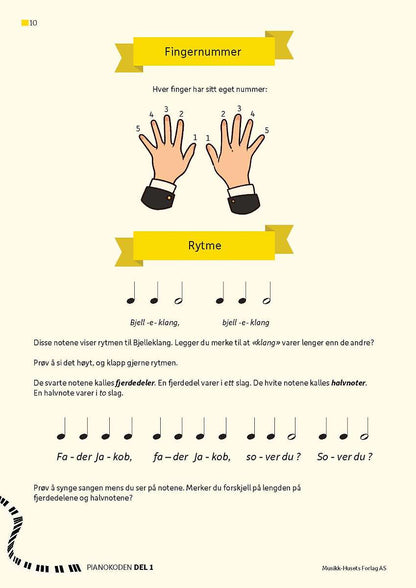 10

Fingernummer

Hver finger har sitt eget nummer:

5 4 3 2 1   1 2 3 4 5

Rytme

Bjell -e- klang,   bjell -e- klang

Disse notene viser rytmen til Bjelleklang. Legger du merke til at «klang» varer lenger enn de andre?

Prøv å si det høyt, og klapp gjerne rytmen.

De svarte notene kalles fjerdedeler. En fjerdedel varer i ett slag. De hvite notene kalles halvnoter. En halvnote varer i to slag.

Fa - der Ja - kob,   fa – der Ja - kob,   so - ver du ?   So - ver du ?

Prøv å synge sangen mens du ser på notene. Merker du forskjell på lengden på fjerdedelene og halvnotene?

PIANOKODEN DEL 1

Musikk-Husets Forlag AS